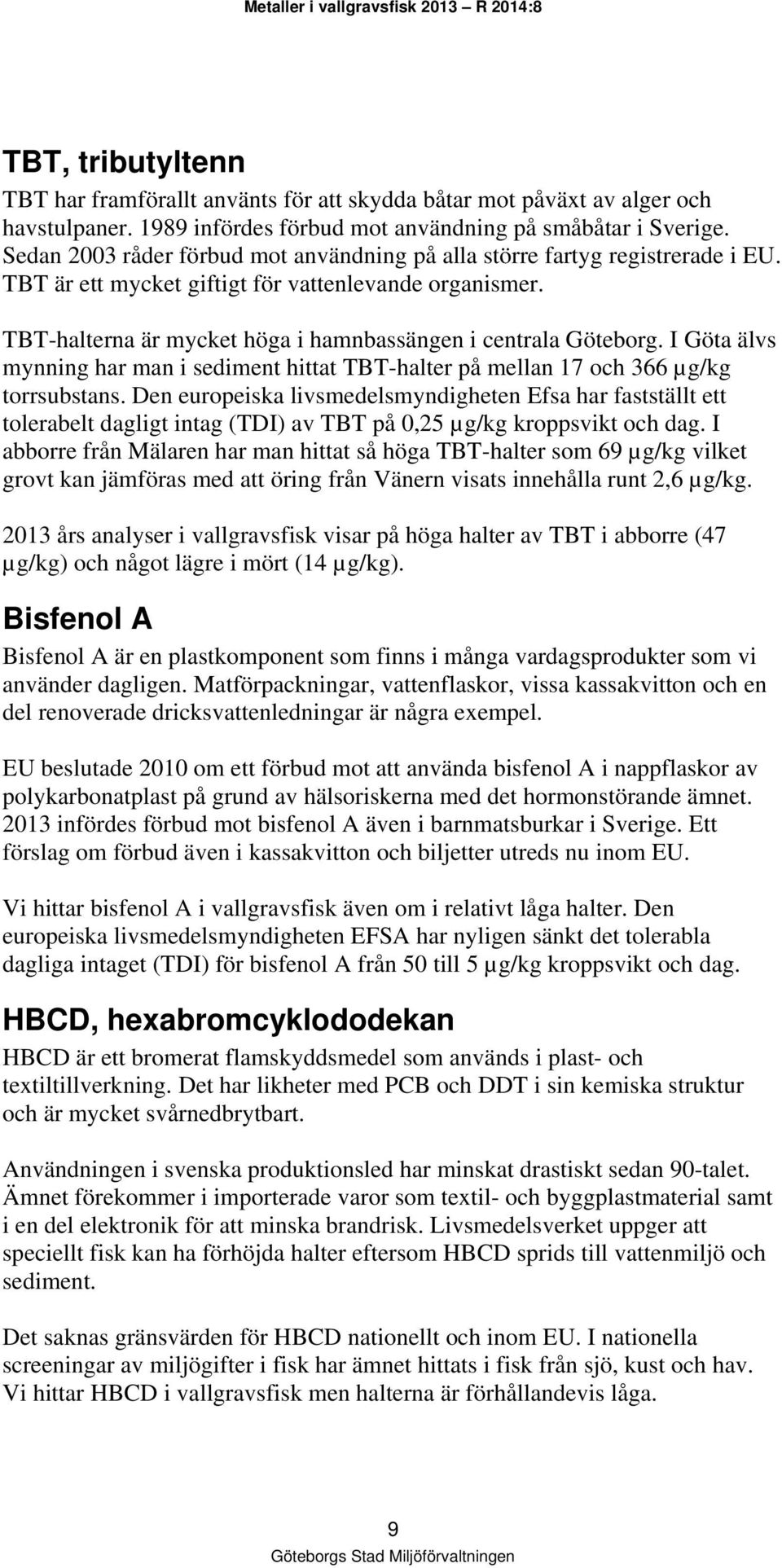 Metaller i vallgravsfisk 2013 – R 2014:8

TBT, tributyltenn

TBT har framförallt använts för att skydda båtar mot påväxt av alger och havstulpaner. 1989 infördes förbud mot användning på småbåtar i Sverige. Sedan 2003 råder förbud mot användning på alla större fartyg registrerade i EU. TBT är ett mycket giftigt för vattenlevande organismer.

TBT-halterna är mycket höga i hamnbassängen i centrala Göteborg. I Göta älvs mynning har man i sediment hittat TBT-halter på mellan 17 och 366 µg/kg torrsubstans. Den europeiska livsmedelsmyndigheten Efsa har fastställt ett tolerabelt dagligt intag (TDI) av TBT på 0,25 µg/kg kroppsvikt och dag. I abborre från Mälaren har man hittat så höga TBT-halter som 69 µg/kg vilket grovt kan jämföras med att öring från Vänern visats innehålla runt 2,6 µg/kg.

2013 års analyser i vallgravsfisk visar på höga halter av TBT i abborre (47 µg/kg) och något lägre i mört (14 µg/kg).

Bisfenol A

Bisfenol A är en plastkomponent som finns i många vardagsprodukter som vi använder dagligen. Matförpackningar, vattenflaskor, vissa kassakvitton och en del renoverade dricksvattenledningar är några exempel.

EU beslutade 2010 om ett förbud mot att använda bisfenol A i nappflaskor av polykarbonatplast på grund av hälsoriskerna med det hormonstörande ämnet. 2013 infördes förbud mot bisfenol A även i barnmatsburkar i Sverige. Ett förslag om förbud även i kassakvitton och biljetter utreds nu inom EU.

Vi hittar bisfenol A i vallgravsfisk även om i relativt låga halter. Den europeiska livsmedelsmyndigheten EFSA har nyligen sänkt det tolerabla dagliga intaget (TDI) för bisfenol A från 50 till 5 µg/kg kroppsvikt och dag.

HBCD, hexabromcyklododekan

HBCD är ett bromerat flamskyddsmedel som används i plast- och textiltillverkning. Det har likheter med PCB och DDT i sin kemiska struktur och är mycket svårnedbrytbart.

Användningen i svenska produktionsled har minskat drastiskt sedan 90-talet. Ämnet förekommer i importerade varor som textil- och byggplastmaterial samt i en del elektronik för att minska brandrisk. Livsmedelsverket uppger att speciellt fisk kan ha förhöjda halter eftersom HBCD sprids till vattenmiljö och sediment.

Det saknas gränsvärden för HBCD nationellt och inom EU. I nationella screeningar av miljögifter i fisk har ämnet hittats i fisk från sjö, kust och hav. Vi hittar HBCD i vallgravsfisk men halterna är förhållandevis låga.

9

Göteborgs Stad Miljöförvaltningen